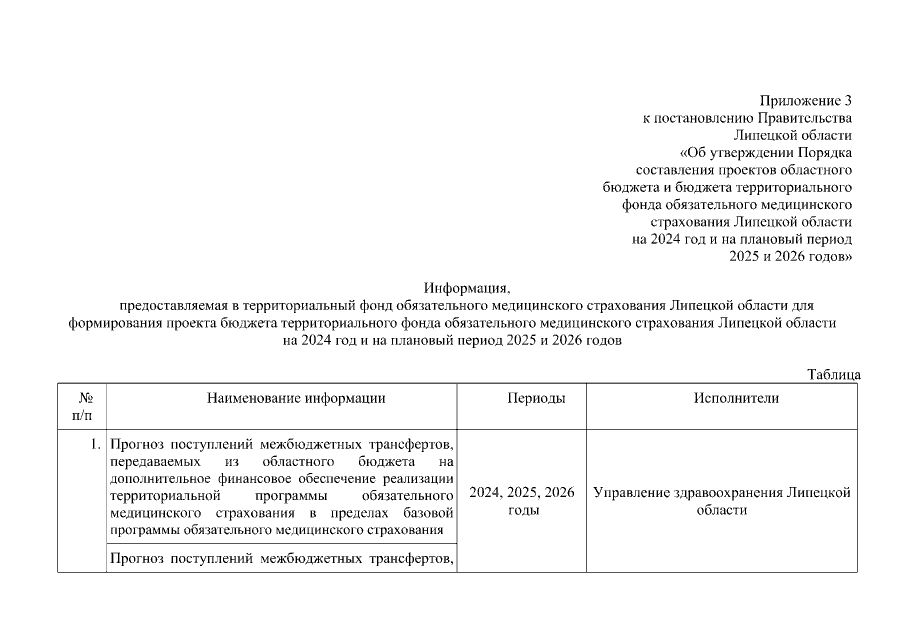 Приложение 3
к постановлению Правительства
Липецкой области
«Об утверждении Порядка
составления проектов областного
бюджета и бюджета территориального
фонда обязательного медицинского
страхования Липецкой области
на 2024 год и на плановый период
2025 и 2026 годов»

Информация,
предоставляемая в территориальный фонд обязательного медицинского страхования Липецкой области для формирования проекта бюджета территориального фонда обязательного медицинского страхования Липецкой области на 2024 год и на плановый период 2025 и 2026 годов

Таблица

| № п/п | Наименование информации | Периоды | Исполнители |
|---|---|---|---|
| 1. | Прогноз поступлений межбюджетных трансфертов, передаваемых из областного бюджета на дополнительное финансовое обеспечение реализации территориальной программы обязательного медицинского страхования в пределах базовой программы обязательного медицинского страхования | 2024, 2025, 2026 годы | Управление здравоохранения Липецкой области |
| | Прогноз поступлений межбюджетных трансфертов, | | |